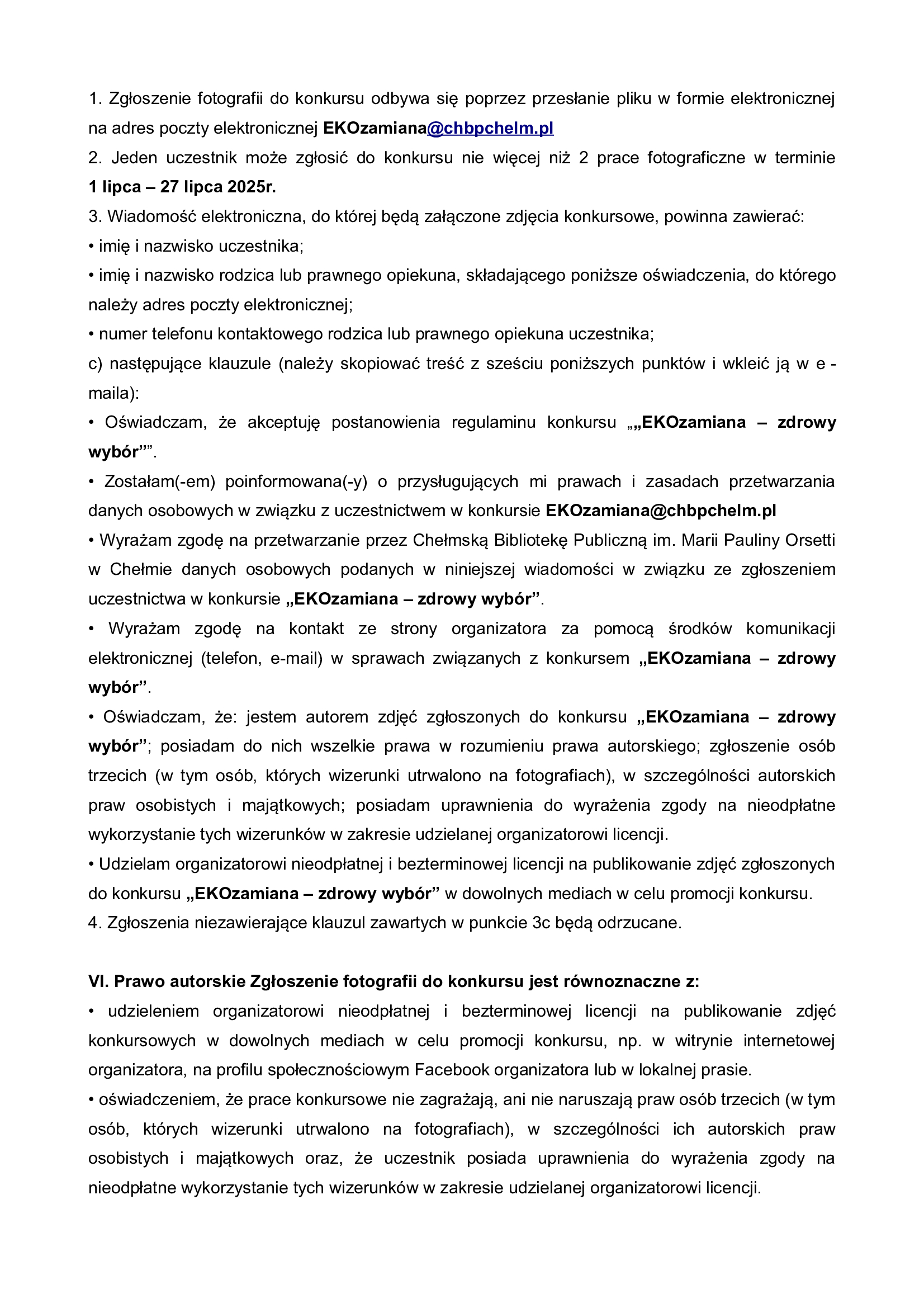 1. Zgłoszenie fotografii do konkursu odbywa się poprzez przesłanie pliku w formie elektronicznej na adres poczty elektronicznej EKOzamiana@chbpchelm.pl

2. Jeden uczestnik może zgłosić do konkursu nie więcej niż 2 prace fotograficzne w terminie 1 lipca – 27 lipca 2025r.

3. Wiadomość elektroniczna, do której będą załączone zdjęcia konkursowe, powinna zawierać:

• imię i nazwisko uczestnika;

• imię i nazwisko rodzica lub prawnego opiekuna, składającego poniższe oświadczenia, do którego należy adres poczty elektronicznej;

• numer telefonu kontaktowego rodzica lub prawnego opiekuna uczestnika;

c) następujące klauzule (należy skopiować treść z sześciu poniższych punktów i wkleić ją w e - maila):

• Oświadczam, że akceptuję postanowienia regulaminu konkursu „„EKOzamiana – zdrowy wybór””.

• Zostałam(-em) poinformowana(-y) o przysługujących mi prawach i zasadach przetwarzania danych osobowych w związku z uczestnictwem w konkursie EKOzamiana@chbpchelm.pl

• Wyrażam zgodę na przetwarzanie przez Chełmską Bibliotekę Publiczną im. Marii Pauliny Orsetti w Chełmie danych osobowych podanych w niniejszej wiadomości w związku ze zgłoszeniem uczestnictwa w konkursie „EKOzamiana – zdrowy wybór”.

• Wyrażam zgodę na kontakt ze strony organizatora za pomocą środków komunikacji elektronicznej (telefon, e-mail) w sprawach związanych z konkursem „EKOzamiana – zdrowy wybór”.

• Oświadczam, że: jestem autorem zdjęć zgłoszonych do konkursu „EKOzamiana – zdrowy wybór”; posiadam do nich wszelkie prawa w rozumieniu prawa autorskiego; zgłoszenie osób trzecich (w tym osób, których wizerunki utrwalono na fotografiach), w szczególności autorskich praw osobistych i majątkowych; posiadam uprawnienia do wyrażenia zgody na nieodpłatne wykorzystanie tych wizerunków w zakresie udzielanej organizatorowi licencji.

• Udzielam organizatorowi nieodpłatnej i bezterminowej licencji na publikowanie zdjęć zgłoszonych do konkursu „EKOzamiana – zdrowy wybór” w dowolnych mediach w celu promocji konkursu.

4. Zgłoszenia niezawierające klauzul zawartych w punkcie 3c będą odrzucane.

VI. Prawo autorskie Zgłoszenie fotografii do konkursu jest równoznaczne z:

• udzieleniem organizatorowi nieodpłatnej i bezterminowej licencji na publikowanie zdjęć konkursowych w dowolnych mediach w celu promocji konkursu, np. w witrynie internetowej organizatora, na profilu społecznościowym Facebook organizatora lub w lokalnej prasie.

• oświadczeniem, że prace konkursowe nie zagrażają, ani nie naruszają praw osób trzecich (w tym osób, których wizerunki utrwalono na fotografiach), w szczególności ich autorskich praw osobistych i majątkowych oraz, że uczestnik posiada uprawnienia do wyrażenia zgody na nieodpłatne wykorzystanie tych wizerunków w zakresie udzielanej organizatorowi licencji.